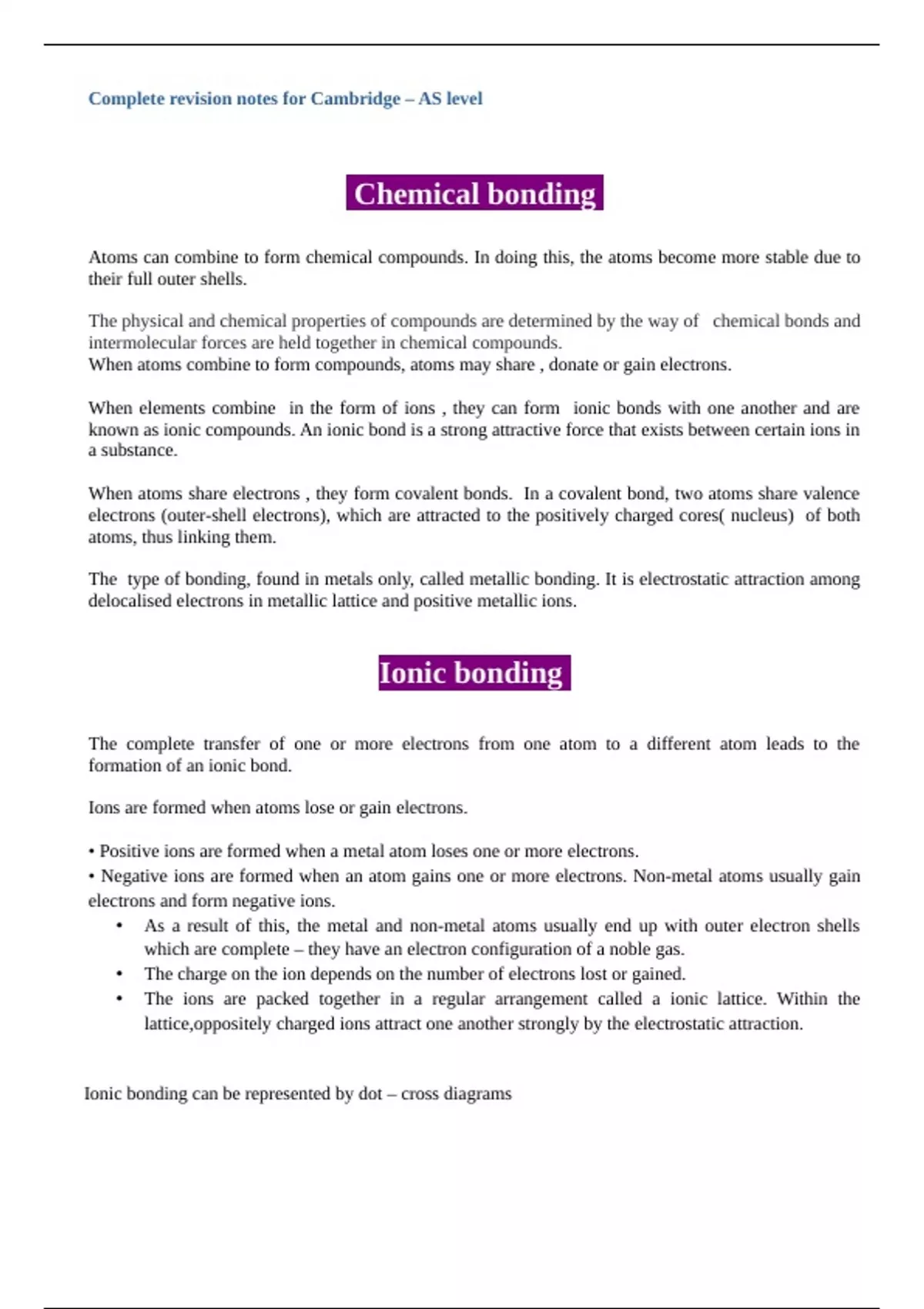 Complete revision notes for Cambridge – AS level

Chemical bonding

Atoms can combine to form chemical compounds. In doing this, the atoms become more stable due to their full outer shells.

The physical and chemical properties of compounds are determined by the way of chemical bonds and intermolecular forces are held together in chemical compounds.
When atoms combine to form compounds, atoms may share , donate or gain electrons.

When elements combine in the form of ions , they can form ionic bonds with one another and are known as ionic compounds. An ionic bond is a strong attractive force that exists between certain ions in a substance.

When atoms share electrons , they form covalent bonds. In a covalent bond, two atoms share valence electrons (outer-shell electrons), which are attracted to the positively charged cores( nucleus) of both atoms, thus linking them.

The type of bonding, found in metals only, called metallic bonding. It is electrostatic attraction among delocalised electrons in metallic lattice and positive metallic ions.

Ionic bonding

The complete transfer of one or more electrons from one atom to a different atom leads to the formation of an ionic bond.

Ions are formed when atoms lose or gain electrons.

• Positive ions are formed when a metal atom loses one or more electrons.
• Negative ions are formed when an atom gains one or more electrons. Non-metal atoms usually gain electrons and form negative ions.
• As a result of this, the metal and non-metal atoms usually end up with outer electron shells which are complete – they have an electron configuration of a noble gas.
• The charge on the ion depends on the number of electrons lost or gained.
• The ions are packed together in a regular arrangement called a ionic lattice. Within the lattice,oppositely charged ions attract one another strongly by the electrostatic attraction.

Ionic bonding can be represented by dot – cross diagrams